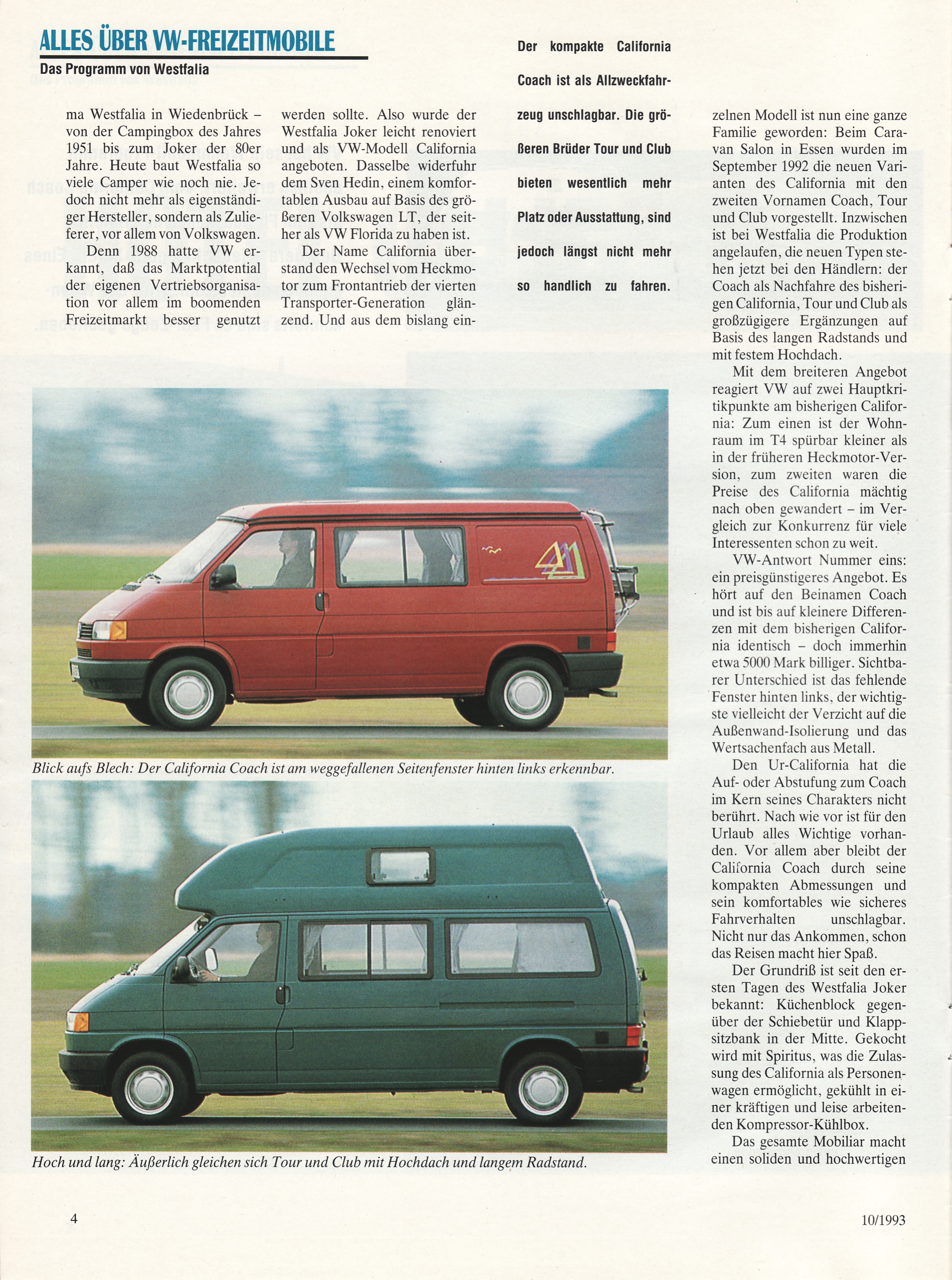 ALLES ÜBER VW-FREIZEITMOBILE

Das Programm von Westfalia

ma Westfalia in Wiedenbrück – von der Campingbox des Jahres 1951 bis zum Joker der 80er Jahre. Heute baut Westfalia so viele Camper wie noch nie. Jedoch nicht mehr als eigenständiger Hersteller, sondern als Zulieferer, vor allem von Volkswagen.

Denn 1988 hatte VW erkannt, daß das Marktpotential der eigenen Vertriebsorganisation vor allem im boomenden Freizeitmarkt besser genutzt werden sollte. Also wurde der Westfalia Joker leicht renoviert und als VW-Modell California angeboten. Dasselbe widerfuhr dem Sven Hedin, einem komfortablen Ausbau auf Basis des größeren Volkswagen LT, der seither als VW Florida zu haben ist.

Der Name California überstand den Wechsel vom Heckmotor zum Frontantrieb der vierten Transporter-Generation glänzend. Und aus dem bislang ein-

Der kompakte California Coach ist als Allzweckfahrzeug unschlagbar. Die größeren Brüder Tour und Club bieten wesentlich mehr Platz oder Ausstattung, sind jedoch längst nicht mehr so handlich zu fahren.

zelnen Modell ist nun eine ganze Familie geworden: Beim Caravan Salon in Essen wurden im September 1992 die neuen Varianten des California mit den zweiten Vornamen Coach, Tour und Club vorgestellt. Inzwischen ist bei Westfalia die Produktion angelaufen, die neuen Typen stehen jetzt bei den Händlern: der Coach als Nachfahre des bisherigen California, Tour und Club als großzügigere Ergänzungen auf Basis des langen Radstands und mit festem Hochdach.

Mit dem breiteren Angebot reagiert VW auf zwei Hauptkritikpunkte am bisherigen California: Zum einen ist der Wohnraum im T4 spürbar kleiner als in der früheren Heckmotor-Version, zum zweiten waren die Preise des California mächtig nach oben gewandert – im Vergleich zur Konkurrenz für viele Interessenten schon zu weit.

VW-Antwort Nummer eins: ein preisgünstigeres Angebot. Es hört auf den Beinamen Coach und ist bis auf kleinere Differenzen mit dem bisherigen California identisch – doch immerhin etwa 5000 Mark billiger. Sichtbarer Unterschied ist das fehlende Fenster hinten links, der wichtigste vielleicht der Verzicht auf die Außenwand-Isolierung und das Wertsachenfach aus Metall.

Den Ur-California hat die Auf- oder Abstufung zum Coach im Kern seines Charakters nicht berührt. Nach wie vor ist für den Urlaub alles Wichtige vorhanden. Vor allem aber bleibt der California Coach durch seine kompakten Abmessungen und sein komfortables wie sicheres Fahrverhalten unschlagbar. Nicht nur das Ankommen, schon das Reisen macht hier Spaß.

Der Grundriß ist seit den ersten Tagen des Westfalia Joker bekannt: Küchenblock gegenüber der Schiebetür und Klappsitzbank in der Mitte. Gekocht wird mit Spiritus, was die Zulassung des California als Personenwagen ermöglicht, gekühlt in einer kräftigen und leise arbeitenden Kompressor-Kühlbox.

Das gesamte Mobiliar macht einen soliden und hochwertigen

Blick aufs Blech: Der California Coach ist am weggefallenen Seitenfenster hinten links erkennbar.

Hoch und lang: Äußerlich gleichen sich Tour und Club mit Hochdach und langem Radstand.

4

10/1993